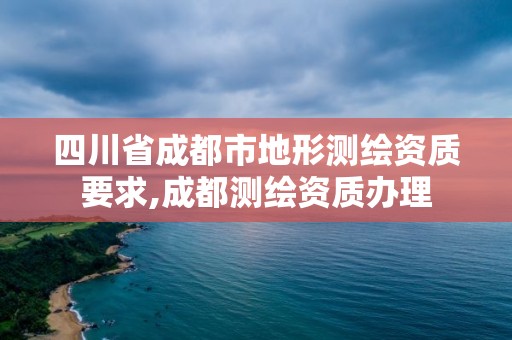 四川省成都市地形测绘资质要求,成都测绘资质办理